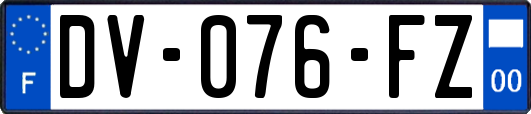 F
DV-076-FZ
00